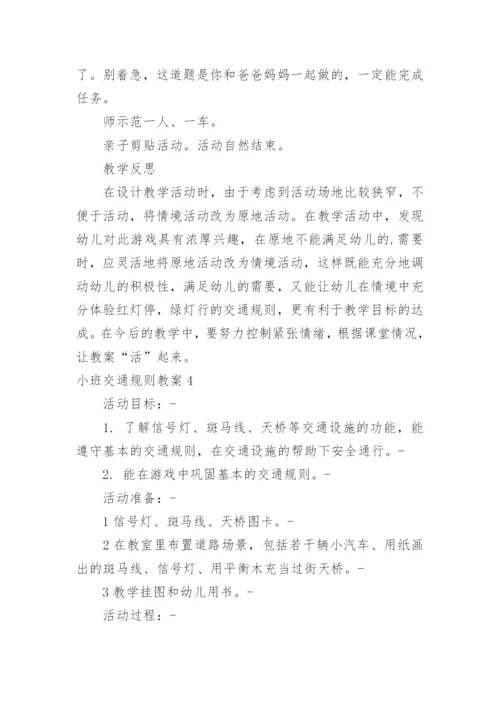 了。别着急，这道题是你和爸爸妈妈一起做的，一定能完成任务。

师示范一人、一车。

亲子剪贴活动。活动自然结束。

教学反思

在设计教学活动时，由于考虑到活动场地比较狭窄，不便于活动，将情境活动改为原地活动。在教学活动中，发现幼儿对此游戏具有浓厚兴趣，在原地不能满足幼儿的.需要时，应灵活地将原地活动改为情境活动，这样既能充分地调动幼儿的积极性，满足幼儿的需要，又能让幼儿在情境中充分体验红灯停，绿灯行的交通规则，更有利于教学目标的达成。在今后的教学中，要努力控制紧张情绪，根据课堂情况，让教案“活”起来。

小班交通规则教案 4

活动目标：-

1. 了解信号灯、斑马线、天桥等交通设施的功能，能遵守基本的交通规则，在交通设施的帮助下安全通行。-

2. 能在游戏中巩固基本的交通规则。-

活动准备：-

1 信号灯、斑马线、天桥图卡。-

2 在教室里布置道路场景，包括若干辆小汽车、用纸画出的斑马线、信号灯、用平衡木充当过街天桥。-

3 教学挂图和幼儿用书。-

活动过程：-